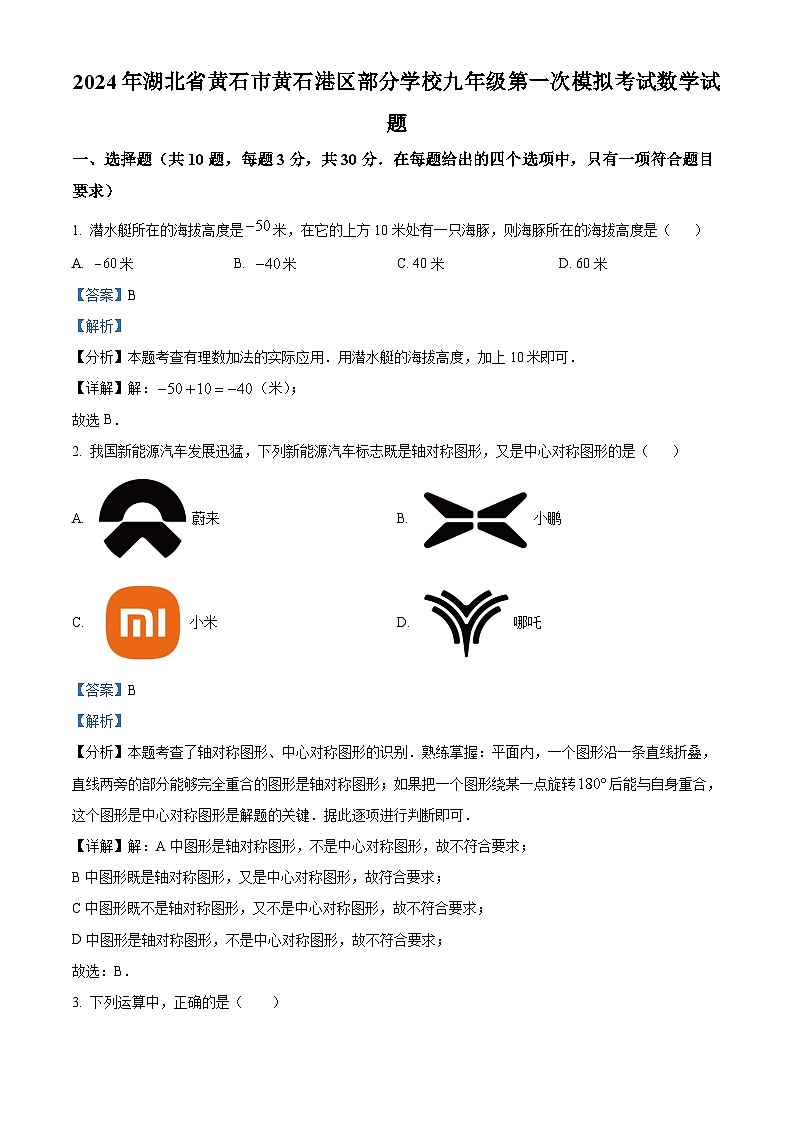 2024年湖北省黄石市黄石港区部分学校九年级第一次模拟考试数学试题

一、选择题（共10题，每题3分，共30分．在每题给出的四个选项中，只有一项符合题目要求）

1. 潜水艇所在的海拔高度是$-50$米，在它的上方10米处有一只海豚，则海豚所在的海拔高度是（　　）

A. $-60$米　　B. $-40$米　　C. 40米　　D. 60米

【答案】B

【解析】

【分析】本题考查有理数加法的实际应用．用潜水艇的海拔高度，加上10米即可．

【详解】解：$-50+10=-40$（米）；

故选B．

2. 我国新能源汽车发展迅猛，下列新能源汽车标志既是轴对称图形，又是中心对称图形的是（　　）

A. 蔚来　　B. 小鹏

C. 小米　　D. 哪吒

【答案】B

【解析】

【分析】本题考查了轴对称图形、中心对称图形的识别．熟练掌握：平面内，一个图形沿一条直线折叠，直线两旁的部分能够完全重合的图形是轴对称图形；如果把一个图形绕某一点旋转$180°$后能与自身重合，这个图形是中心对称图形是解题的关键．据此逐项进行判断即可．

【详解】解：A中图形是轴对称图形，不是中心对称图形，故不符合要求；

B中图形既是轴对称图形，又是中心对称图形，故符合要求；

C中图形既不是轴对称图形，又不是中心对称图形，故不符合要求；

D中图形是轴对称图形，不是中心对称图形，故不符合要求；

故选：B．

3. 下列运算中，正确的是（　　）